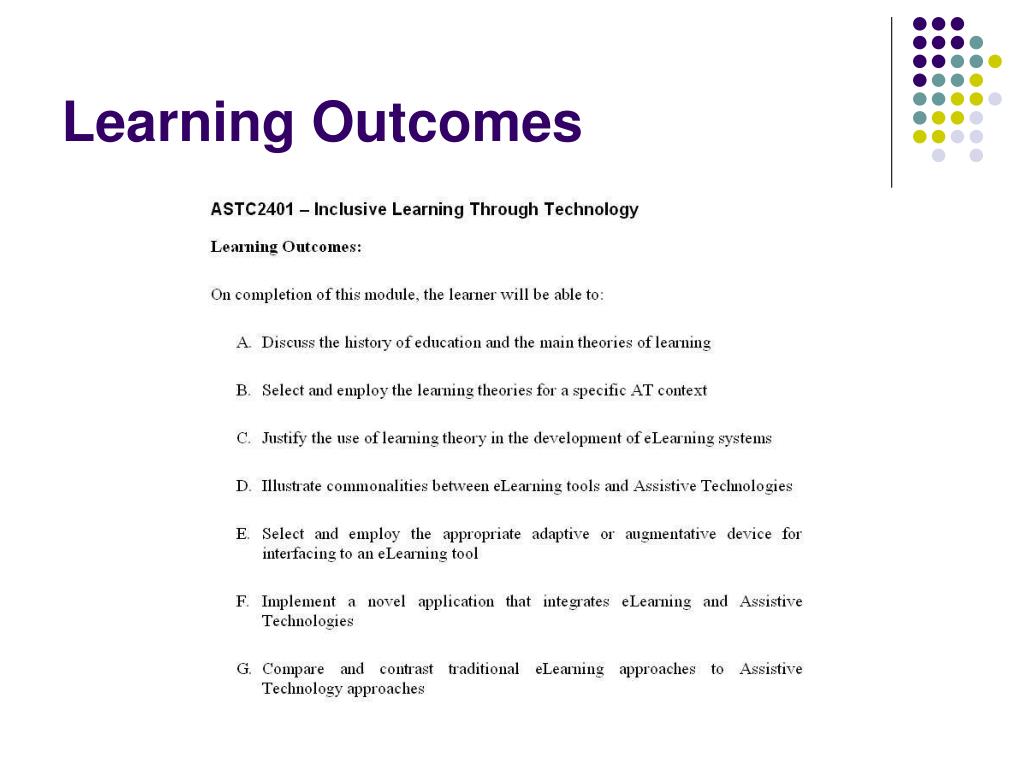 Learning Outcomes

ASTC2401 – Inclusive Learning Through Technology

Learning Outcomes:

On completion of this module, the learner will be able to:

A. Discuss the history of education and the main theories of learning

B. Select and employ the learning theories for a specific AT context

C. Justify the use of learning theory in the development of eLearning systems

D. Illustrate commonalities between eLearning tools and Assistive Technologies

E. Select and employ the appropriate adaptive or augmentative device for interfacing to an eLearning tool

F. Implement a novel application that integrates eLearning and Assistive Technologies

G. Compare and contrast traditional eLearning approaches to Assistive Technology approaches